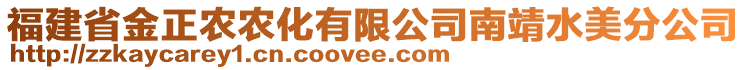 福建省金正农农化有限公司南靖水美分公司
http://zzkaycarey1.cn.coovee.com